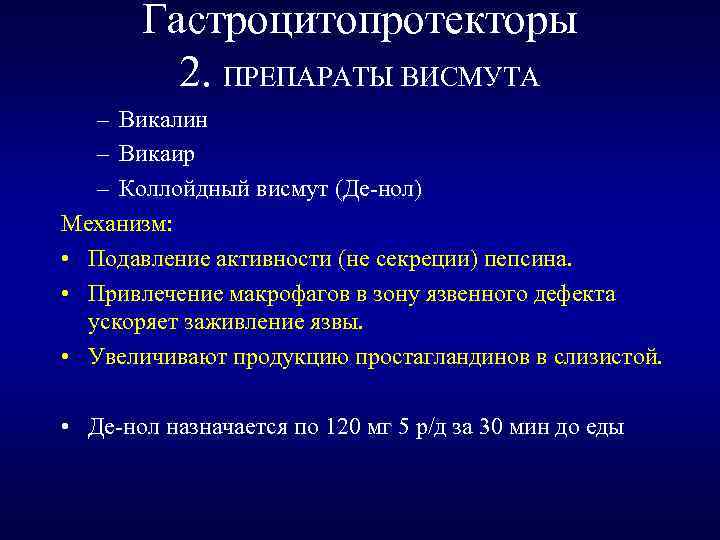 Гастроцитопротекторы
2. ПРЕПАРАТЫ ВИСМУТА

– Викалин
– Викаир
– Коллойдный висмут (Де-нол)

Механизм:

• Подавление активности (не секреции) пепсина.
• Привлечение макрофагов в зону язвенного дефекта ускоряет заживление язвы.
• Увеличивают продукцию простагландинов в слизистой.

• Де-нол назначается по 120 мг 5 р/д за 30 мин до еды